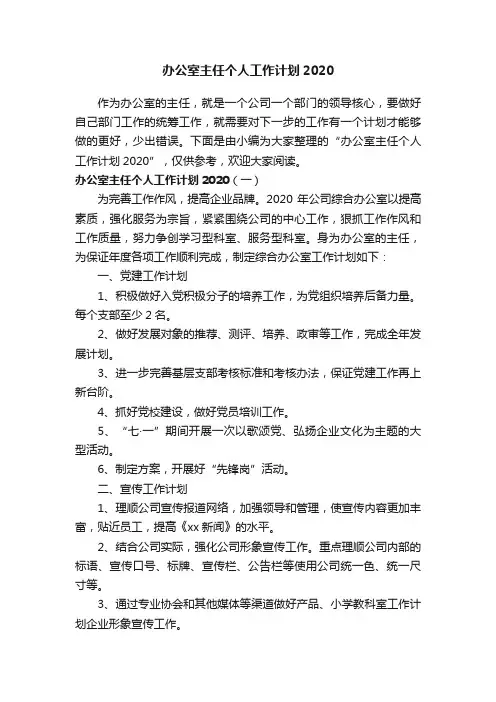 办公室主任个人工作计划 2020

作为办公室的主任，就是一个公司一个部门的领导核心，要做好自己部门工作的统筹工作，就需要对下一步的工作有一个计划才能够做的更好，少出错误。下面是由小编为大家整理的“办公室主任个人工作计划 2020”，仅供参考，欢迎大家阅读。

办公室主任个人工作计划 2020（一）

为完善工作作风，提高企业品牌。2020 年公司综合办公室以提高素质，强化服务为宗旨，紧紧围绕公司的中心工作，狠抓工作作风和工作质量，努力争创学习型科室、服务型科室。身为办公室的主任，为保证年度各项工作顺利完成，制定综合办公室工作计划如下：

一、党建工作计划

1、积极做好入党积极分子的培养工作，为党组织培养后备力量。每个支部至少 2 名。

2、做好发展对象的推荐、测评、培养、政审等工作，完成全年发展计划。

3、进一步完善基层支部考核标准和考核办法，保证党建工作再上新台阶。

4、抓好党校建设，做好党员培训工作。

5、“七·一”期间开展一次以歌颂党、弘扬企业文化为主题的大型活动。

6、制定方案，开展好“先锋岗”活动。

二、宣传工作计划

1、理顺公司宣传报道网络，加强领导和管理，使宣传内容更加丰富，贴近员工，提高《xx 新闻》的水平。

2、结合公司实际，强化公司形象宣传工作。重点理顺公司内部的标语、宣传口号、标牌、宣传栏、公告栏等使用公司统一色、统一尺寸等。

3、通过专业协会和其他媒体等渠道做好产品、小学教科室工作计划企业形象宣传工作。